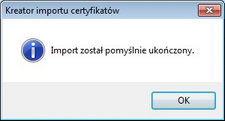 Kreator importu certyfikatów

Import został pomyślnie ukończony.

OK